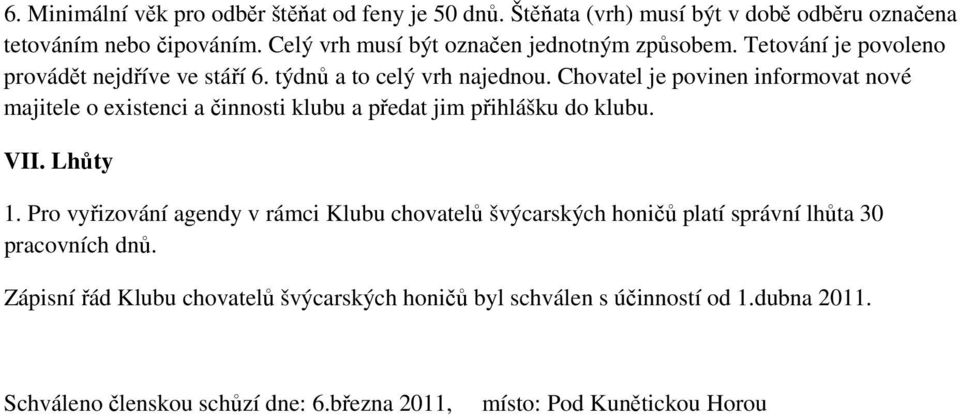 6. Minimální věk pro odběr štěňat od feny je 50 dnů. Štěňata (vrh) musí být v době odběru označena tetováním nebo čipováním. Celý vrh musí být označen jednotným způsobem. Tetování je povoleno provádět nejdříve ve stáří 6. týdnů a to celý vrh najednou. Chovatel je povinen informovat nové majitele o existenci a činnosti klubu a předat jim přihlášku do klubu.

VII. Lhůty

1. Pro vyřizování agendy v rámci Klubu chovatelů švýcarských honičů platí správní lhůta 30 pracovních dnů.

Zápisní řád Klubu chovatelů švýcarských honičů byl schválen s účinností od 1.dubna 2011.

Schváleno členskou schůzí dne: 6.března 2011, místo: Pod Kunětickou Horou